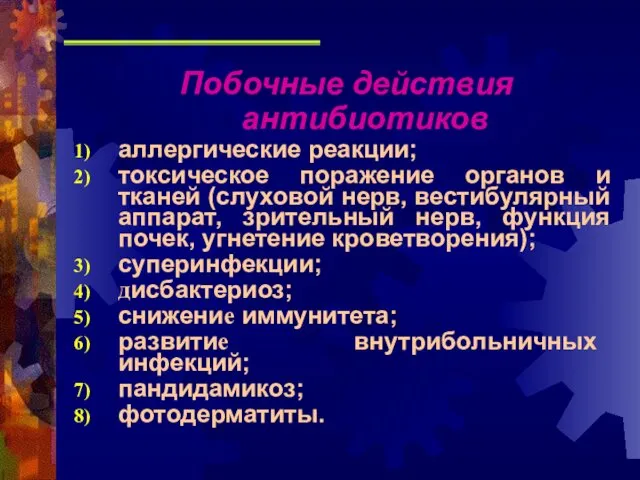 Побочные действия антибиотиков

1) аллергические реакции;
2) токсическое поражение органов и тканей (слуховой нерв, вестибулярный аппарат, зрительный нерв, функция почек, угнетение кроветворения);
3) суперинфекции;
4) дисбактериоз;
5) снижение иммунитета;
6) развитие внутрибольничных инфекций;
7) пандидамикоз;
8) фотодерматиты.